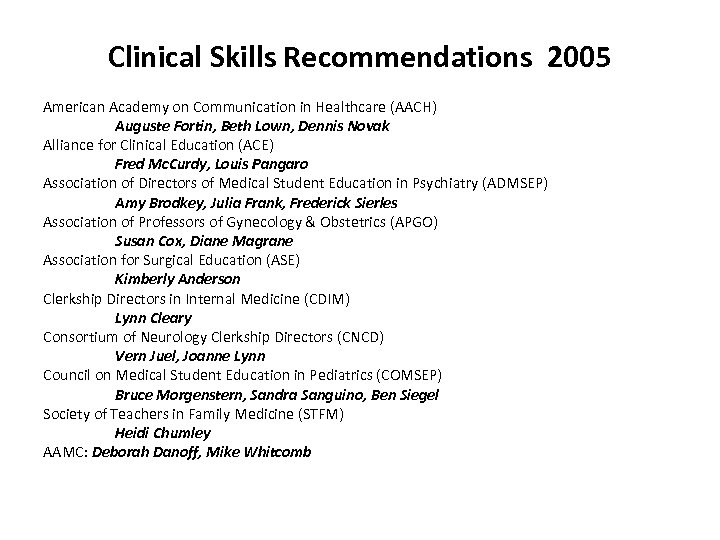 Clinical Skills Recommendations 2005

American Academy on Communication in Healthcare (AACH)
Auguste Fortin, Beth Lown, Dennis Novak
Alliance for Clinical Education (ACE)
Fred McCurdy, Louis Pangaro
Association of Directors of Medical Student Education in Psychiatry (ADMSEP)
Amy Brodkey, Julia Frank, Frederick Sierles
Association of Professors of Gynecology & Obstetrics (APGO)
Susan Cox, Diane Magrane
Association for Surgical Education (ASE)
Kimberly Anderson
Clerkship Directors in Internal Medicine (CDIM)
Lynn Cleary
Consortium of Neurology Clerkship Directors (CNCD)
Vern Juel, Joanne Lynn
Council on Medical Student Education in Pediatrics (COMSEP)
Bruce Morgenstern, Sandra Sanguino, Ben Siegel
Society of Teachers in Family Medicine (STFM)
Heidi Chumley
AAMC: Deborah Danoff, Mike Whitcomb